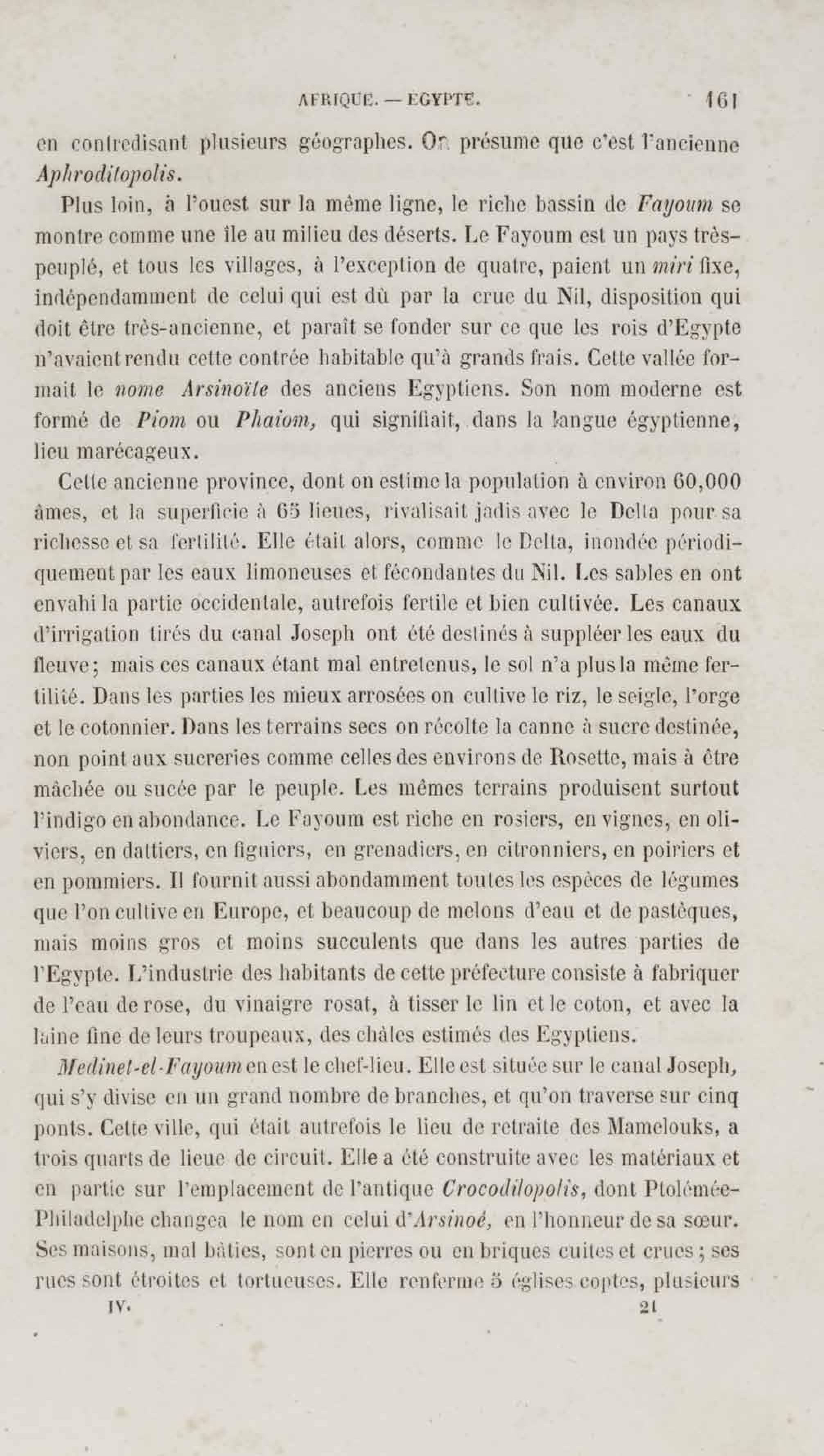 AFRIQUE. — EGYPTE. 161

en contredisant plusieurs géographes. On présume que c'est l'ancienne Aphroditopolis.

Plus loin, à l'ouest sur la même ligne, le riche bassin de Fayoum se montre comme une île au milieu des déserts. Le Fayoum est un pays très-peuplé, et tous les villages, à l'exception de quatre, paient un miri fixe, indépendamment de celui qui est dû par la crue du Nil, disposition qui doit être très-ancienne, et paraît se fonder sur ce que les rois d'Egypte n'avaient rendu cette contrée habitable qu'à grands frais. Cette vallée formait le nome Arsinoïte des anciens Egyptiens. Son nom moderne est formé de Piom ou Phaiom, qui signifiait, dans la langue égyptienne, lieu marécageux.

Cette ancienne province, dont on estime la population à environ 60,000 âmes, et la superficie à 65 lieues, rivalisait jadis avec le Delta pour sa richesse et sa fertilité. Elle était alors, comme le Delta, inondée périodiquement par les eaux limoneuses et fécondantes du Nil. Les sables en ont envahi la partie occidentale, autrefois fertile et bien cultivée. Les canaux d'irrigation tirés du canal Joseph ont été destinés à suppléer les eaux du fleuve; mais ces canaux étant mal entretenus, le sol n'a plus la même fertilité. Dans les parties les mieux arrosées on cultive le riz, le seigle, l'orge et le cotonnier. Dans les terrains secs on récolte la canne à sucre destinée, non point aux sucreries comme celles des environs de Rosette, mais à être mâchée ou sucée par le peuple. Les mêmes terrains produisent surtout l'indigo en abondance. Le Fayoum est riche en rosiers, en vignes, en oliviers, en dattiers, en figuiers, en grenadiers, en citronniers, en poiriers et en pommiers. Il fournit aussi abondamment toutes les espèces de légumes que l'on cultive en Europe, et beaucoup de melons d'eau et de pastèques, mais moins gros et moins succulents que dans les autres parties de l'Egypte. L'industrie des habitants de cette préfecture consiste à fabriquer de l'eau de rose, du vinaigre rosat, à tisser le lin et le coton, et avec la laine fine de leurs troupeaux, des châles estimés des Egyptiens.

Medinet-el-Fayoum en est le chef-lieu. Elle est située sur le canal Joseph, qui s'y divise en un grand nombre de branches, et qu'on traverse sur cinq ponts. Cette ville, qui était autrefois le lieu de retraite des Mamelouks, a trois quarts de lieue de circuit. Elle a été construite avec les matériaux et en partie sur l'emplacement de l'antique Crocodilopolis, dont Ptolémée-Philadelphe changea le nom en celui d'Arsinoé, en l'honneur de sa sœur. Ses maisons, mal bâties, sont en pierres ou en briques cuites et crues; ses rues sont étroites et tortueuses. Elle renferme 5 églises coptes, plusieurs

IV. 21